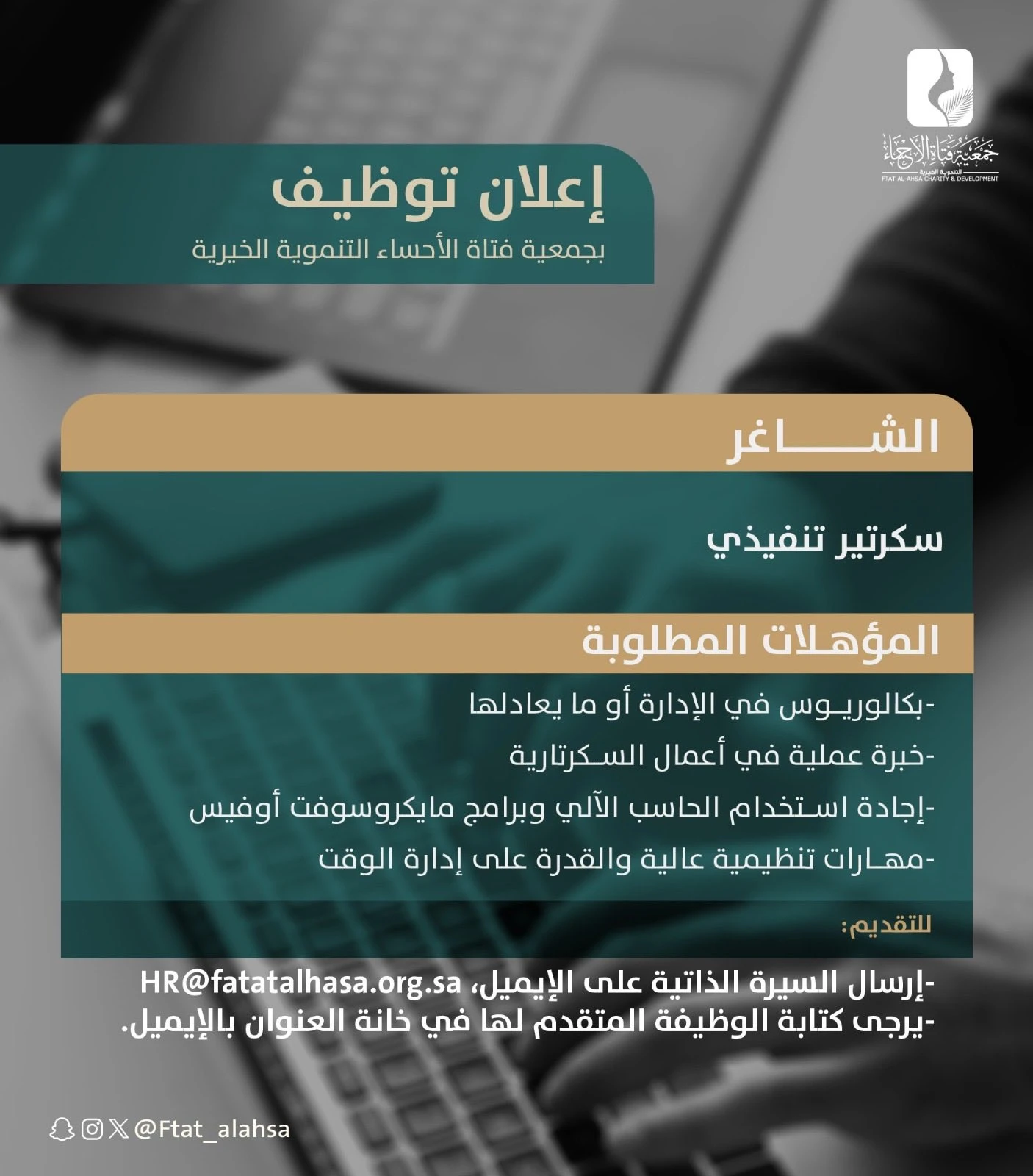 جمعية فتاة الأحساء
التنموية الخيرية
FTAT AL-AHSA CHARITY & DEVELOPMENT

إعلان توظيف
بجمعية فتاة الأحساء التنموية الخيرية

الشاغر

سكرتير تنفيذي

المؤهلات المطلوبة

-بكالوريوس في الإدارة أو ما يعادلها
-خبرة عملية في أعمال السكرتارية
-إجادة استخدام الحاسب الآلي وبرامج مايكروسوفت أوفيس
-مهارات تنظيمية عالية والقدرة على إدارة الوقت

للتقديم:

-إرسال السيرة الذاتية على الإيميل، HR@fatatalhasa.org.sa
-يرجى كتابة الوظيفة المتقدم لها في خانة العنوان بالإيميل.

@Ftat_alahsa